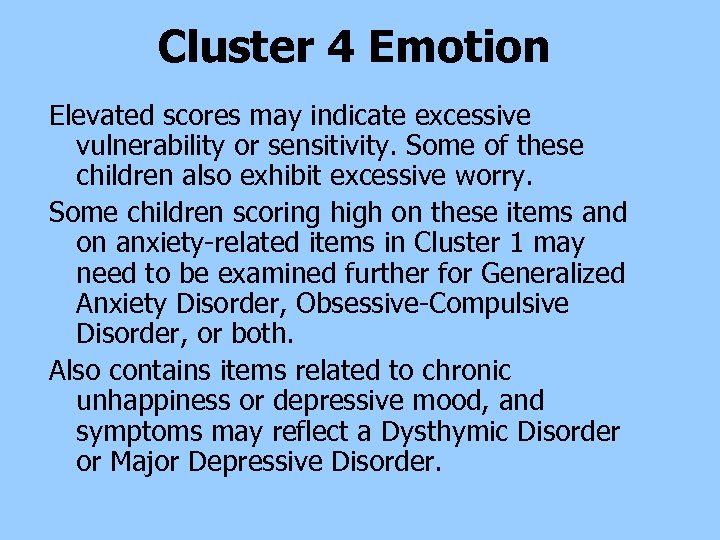 Cluster 4 Emotion

Elevated scores may indicate excessive vulnerability or sensitivity. Some of these children also exhibit excessive worry.

Some children scoring high on these items and on anxiety-related items in Cluster 1 may need to be examined further for Generalized Anxiety Disorder, Obsessive-Compulsive Disorder, or both.

Also contains items related to chronic unhappiness or depressive mood, and symptoms may reflect a Dysthymic Disorder or Major Depressive Disorder.